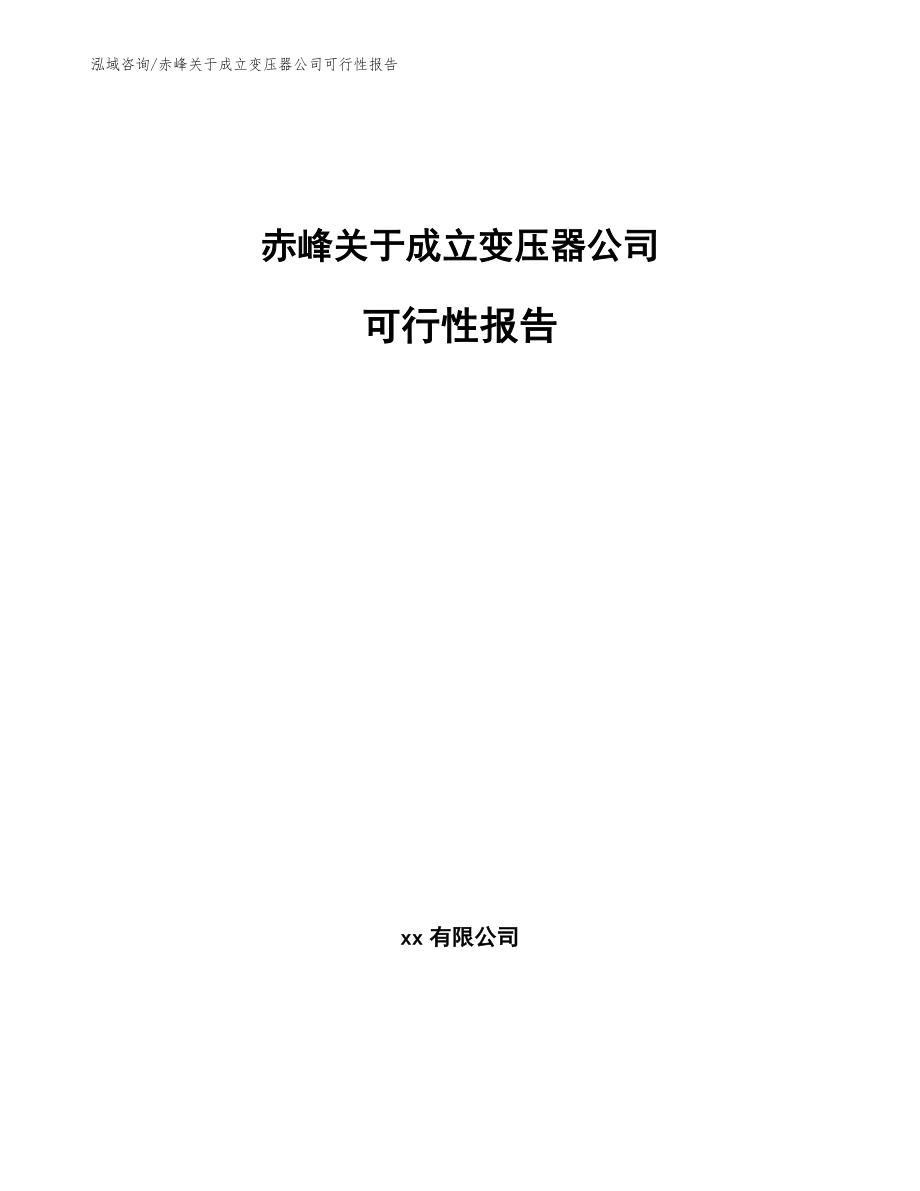 泓域咨询/赤峰关于成立变压器公司可行性报告

赤峰关于成立变压器公司

可行性报告

xx 有限公司